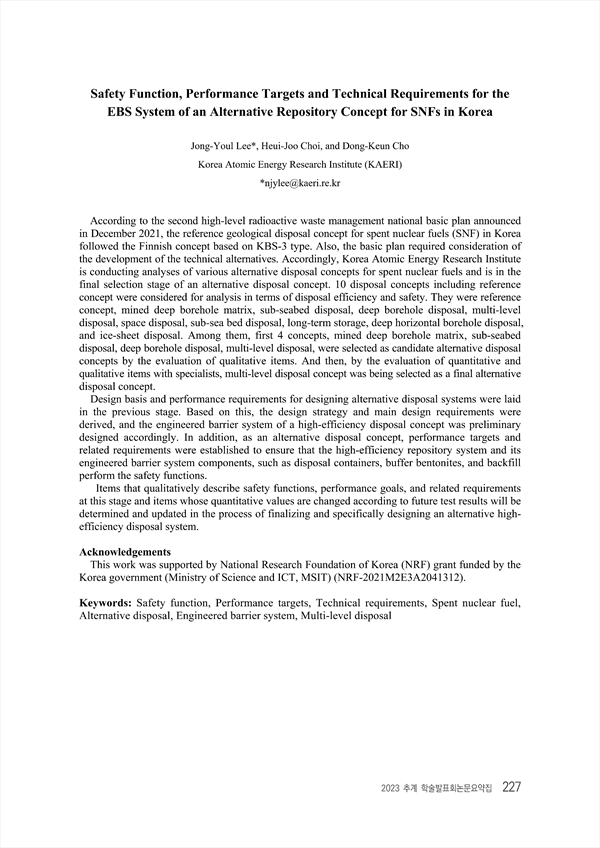 Safety Function, Performance Targets and Technical Requirements for the EBS System of an Alternative Repository Concept for SNFs in Korea

Jong-Youl Lee*, Heui-Joo Choi, and Dong-Keun Cho

Korea Atomic Energy Research Institute (KAERI)

*njylee@kaeri.re.kr

According to the second high-level radioactive waste management national basic plan announced in December 2021, the reference geological disposal concept for spent nuclear fuels (SNF) in Korea followed the Finnish concept based on KBS-3 type. Also, the basic plan required consideration of the development of the technical alternatives. Accordingly, Korea Atomic Energy Research Institute is conducting analyses of various alternative disposal concepts for spent nuclear fuels and is in the final selection stage of an alternative disposal concept. 10 disposal concepts including reference concept were considered for analysis in terms of disposal efficiency and safety. They were reference concept, mined deep borehole matrix, sub-seabed disposal, deep borehole disposal, multi-level disposal, space disposal, sub-sea bed disposal, long-term storage, deep horizontal borehole disposal, and ice-sheet disposal. Among them, first 4 concepts, mined deep borehole matrix, sub-seabed disposal, deep borehole disposal, multi-level disposal, were selected as candidate alternative disposal concepts by the evaluation of qualitative items. And then, by the evaluation of quantitative and qualitative items with specialists, multi-level disposal concept was being selected as a final alternative disposal concept.

Design basis and performance requirements for designing alternative disposal systems were laid in the previous stage. Based on this, the design strategy and main design requirements were derived, and the engineered barrier system of a high-efficiency disposal concept was preliminary designed accordingly. In addition, as an alternative disposal concept, performance targets and related requirements were established to ensure that the high-efficiency repository system and its engineered barrier system components, such as disposal containers, buffer bentonites, and backfill perform the safety functions.

Items that qualitatively describe safety functions, performance goals, and related requirements at this stage and items whose quantitative values are changed according to future test results will be determined and updated in the process of finalizing and specifically designing an alternative high-efficiency disposal system.

Acknowledgements
This work was supported by National Research Foundation of Korea (NRF) grant funded by the Korea government (Ministry of Science and ICT, MSIT) (NRF-2021M2E3A2041312).

Keywords: Safety function, Performance targets, Technical requirements, Spent nuclear fuel, Alternative disposal, Engineered barrier system, Multi-level disposal

2023 추계 학술발표회논문요약집 227